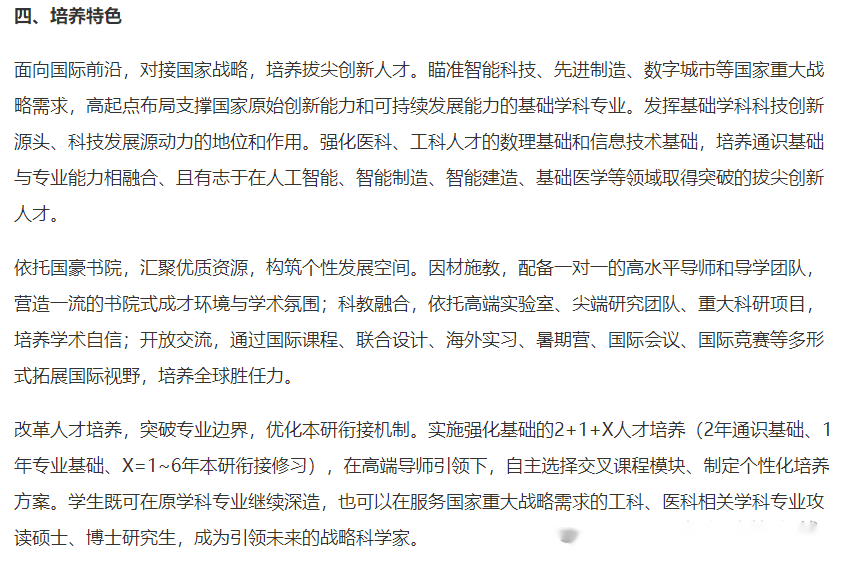 四、培养特色

面向国际前沿，对接国家战略，培养拔尖创新人才。瞄准智能科技、先进制造、数字城市等国家重大战略需求，高起点布局支撑国家原始创新能力和可持续发展能力的基础学科专业。发挥基础学科科技创新源头、科技发展源动力的地位和作用。强化医科、工科人才的数理基础和信息技术基础，培养通识基础与专业能力相融合、且有志于在人工智能、智能制造、智能建造、基础医学等领域取得突破的拔尖创新人才。

依托国豪书院，汇聚优质资源，构筑个性发展空间。因材施教，配备一对一的高水平导师和导学团队，营造一流的书院式成才环境与学术氛围；科教融合，依托高端实验室、尖端研究团队、重大科研项目，培养学术自信；开放交流，通过国际课程、联合设计、海外实习、暑期营、国际会议、国际竞赛等多形式拓展国际视野，培养全球胜任力。

改革人才培养，突破专业边界，优化本研衔接机制。实施强化基础的2+1+X人才培养（2年通识基础、1年专业基础、X=1~6年本研衔接修习），在高端导师引领下，自主选择交叉课程模块、制定个性化培养方案。学生既可在原学科专业继续深造，也可以在服务国家重大战略需求的工科、医科相关学科专业攻读硕士、博士研究生，成为引领未来的战略科学家。